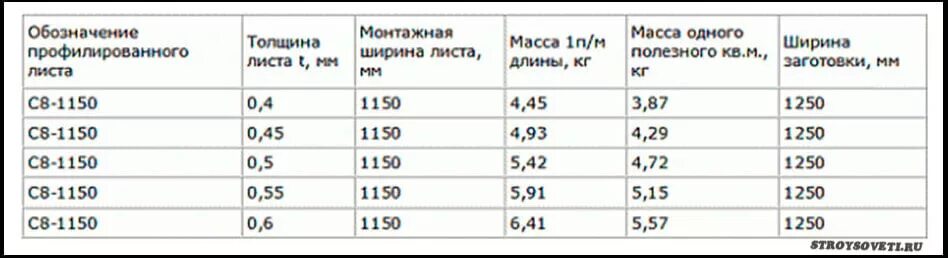 | Обозначение профилированного листа | Толщина листа t, мм | Монтажная ширина листа, мм | Масса 1п/м длины, кг | Масса одного полезного кв.м., кг | Ширина заготовки, мм |
|---|---|---|---|---|---|
| С8-1150 | 0,4 | 1150 | 4,45 | 3,87 | 1250 |
| С8-1150 | 0,45 | 1150 | 4,93 | 4,29 | 1250 |
| С8-1150 | 0,5 | 1150 | 5,42 | 4,72 | 1250 |
| С8-1150 | 0,55 | 1150 | 5,91 | 5,15 | 1250 |
| С8-1150 | 0,6 | 1150 | 6,41 | 5,57 | 1250 |

STROYSOVETI.RU